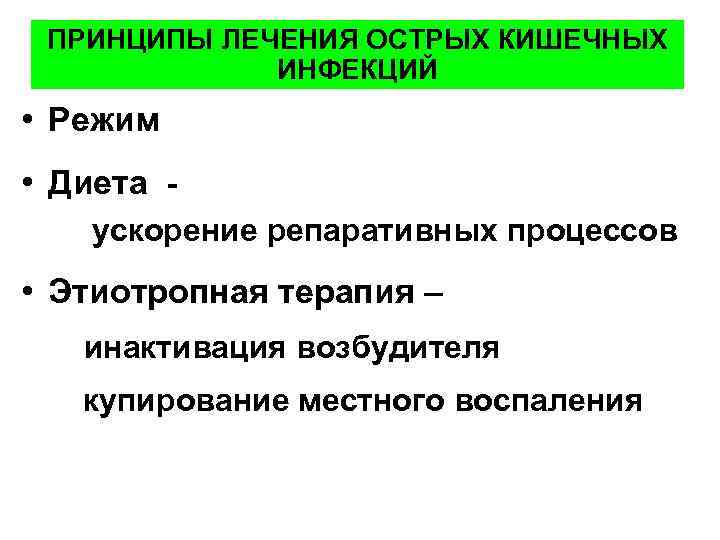 ПРИНЦИПЫ ЛЕЧЕНИЯ ОСТРЫХ КИШЕЧНЫХ ИНФЕКЦИЙ

• Режим

• Диета -

ускорение репаративных процессов

• Этиотропная терапия –

инактивация возбудителя

купирование местного воспаления